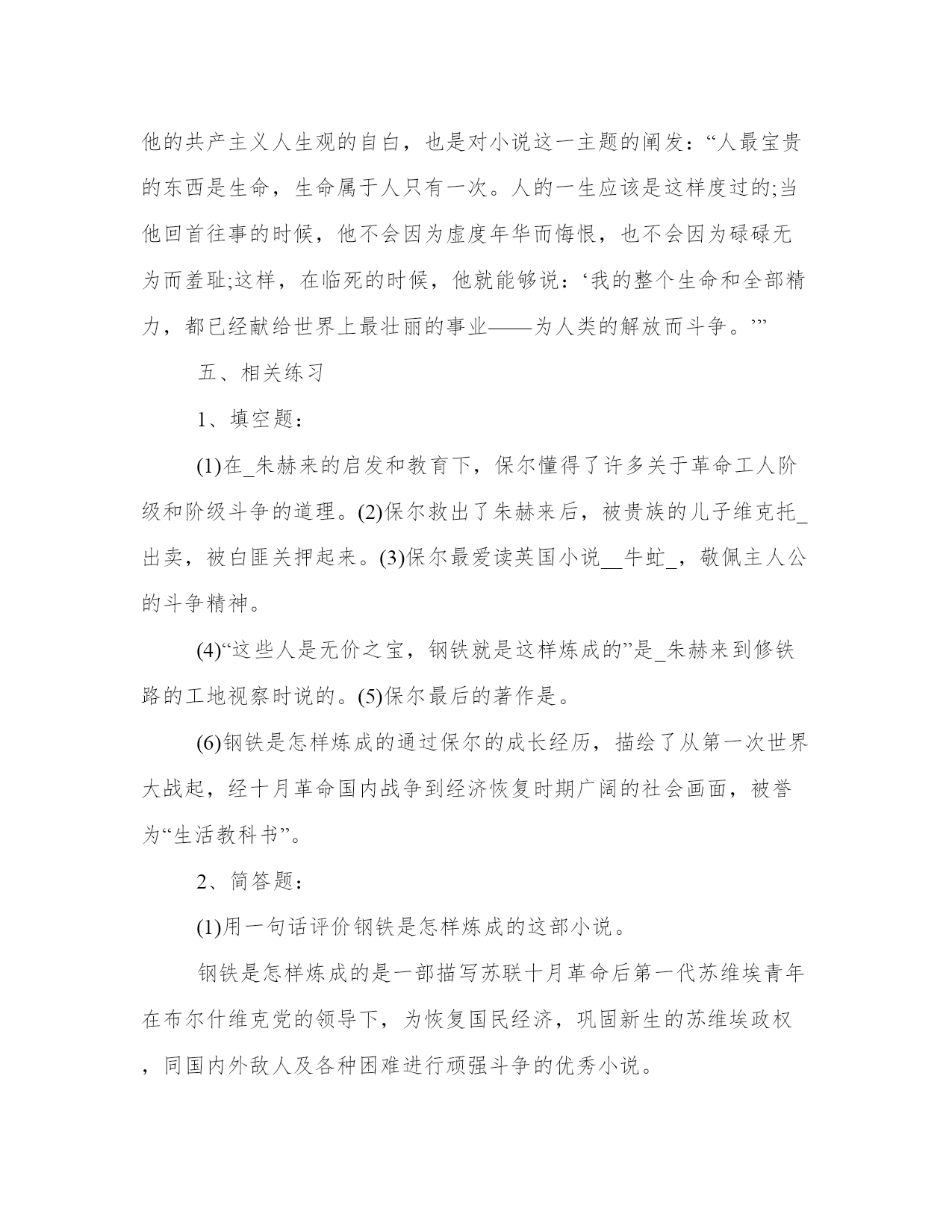 他的共产主义人生观的自白，也是对小说这一主题的阐发：“人最宝贵的东西是生命，生命属于人只有一次。人的一生应该是这样度过的;当他回首往事的时候，他不会因为虚度年华而悔恨，也不会因为碌碌无为而羞耻;这样，在临死的时候，他就能够说：‘我的整个生命和全部精力，都已经献给世界上最壮丽的事业——为人类的解放而斗争。’”

五、相关练习

1、填空题：

(1)在_朱赫来的启发和教育下，保尔懂得了许多关于革命工人阶级和阶级斗争的道理。(2)保尔救出了朱赫来后，被贵族的儿子维克托_出卖，被白匪关押起来。(3)保尔最爱读英国小说__牛虻_，敬佩主人公的斗争精神。

(4)“这些人是无价之宝，钢铁就是这样炼成的”是_朱赫来到修铁路的工地视察时说的。(5)保尔最后的著作是。

(6)钢铁是怎样炼成的通过保尔的成长经历，描绘了从第一次世界大战起，经十月革命国内战争到经济恢复时期广阔的社会画面，被誉为“生活教科书”。

2、简答题：

(1)用一句话评价钢铁是怎样炼成的这部小说。

钢铁是怎样炼成的是一部描写苏联十月革命后第一代苏维埃青年在布尔什维克党的领导下，为恢复国民经济，巩固新生的苏维埃政权，同国内外敌人及各种困难进行顽强斗争的优秀小说。